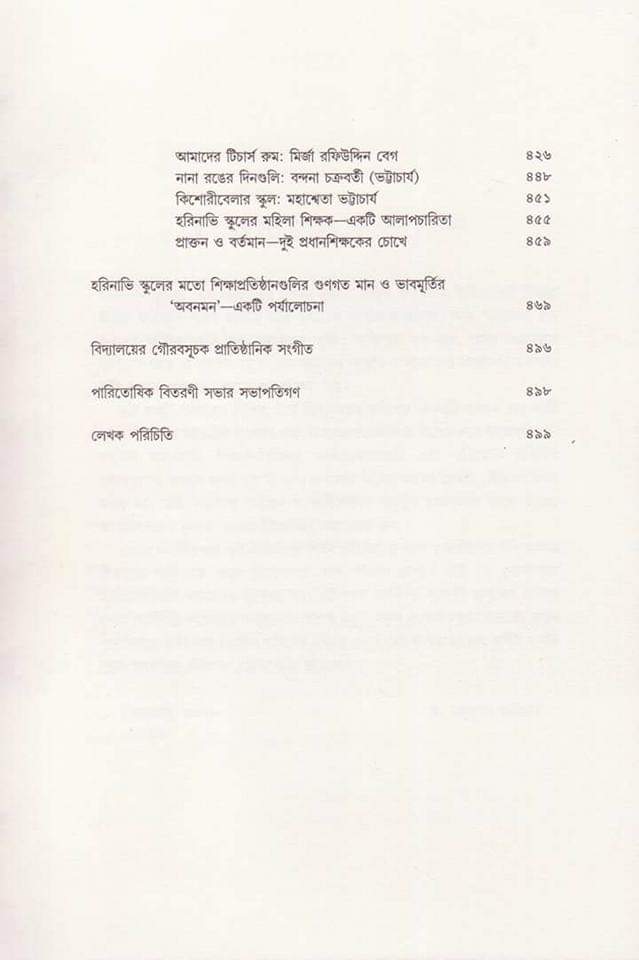 আমাদের টিচার্স রুম: মির্জা রফিউদ্দিন বেগ ৪২৬
নানা রঙের দিনগুলি: বন্দনা চক্রবর্তী (ভট্টাচার্য) ৪৪৮
কিশোরীবেলার স্কুল: মহাশ্বেতা ভট্টাচার্য ৪৫১
হরিনাভি স্কুলের মহিলা শিক্ষক—একটি আলাপচারিতা ৪৫৫
প্রাক্তন ও বর্তমান—দুই প্রধানশিক্ষকের চোখে ৪৫৯

হরিনাভি স্কুলের মতো শিক্ষাপ্রতিষ্ঠানগুলির গুণগত মান ও ভাবমূর্তির 'অবনমন'—একটি পর্যালোচনা ৪৬৯

বিদ্যালয়ের গৌরবসূচক প্রাতিষ্ঠানিক সংগীত ৪৯৬

পারিতোষিক বিতরণী সভার সভাপতিগণ ৪৯৮

লেখক পরিচিতি ৪৯৯